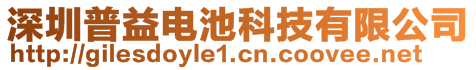 深圳普益电池科技有限公司
http://gilesdoyle1.cn.coovee.net